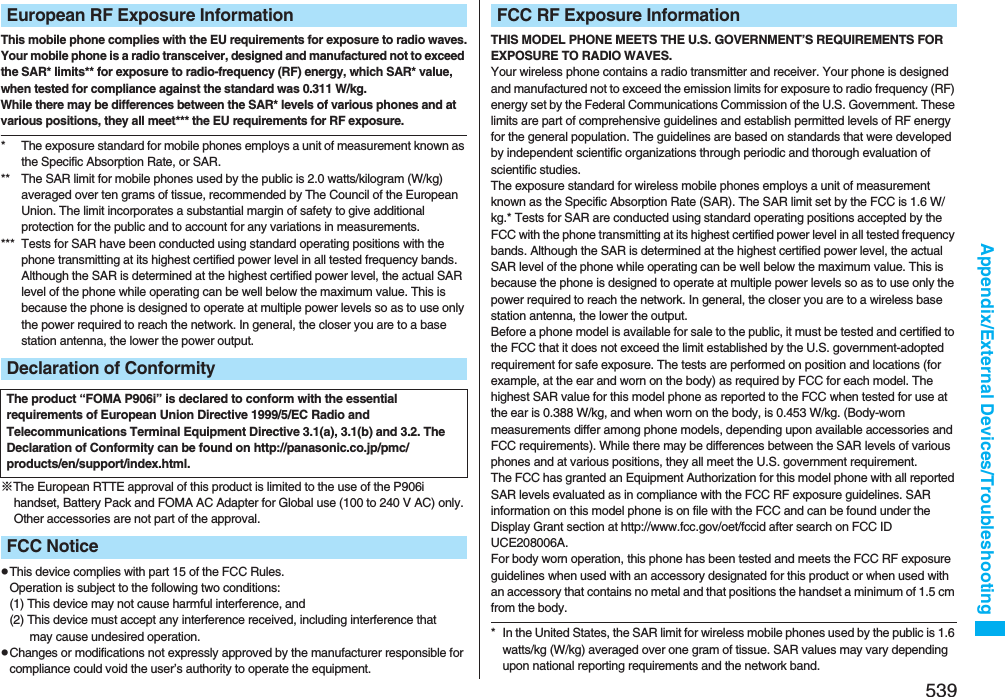 European RF Exposure Information

This mobile phone complies with the EU requirements for exposure to radio waves. Your mobile phone is a radio transceiver, designed and manufactured not to exceed the SAR* limits** for exposure to radio-frequency (RF) energy, which SAR* value, when tested for compliance against the standard was 0.311 W/kg.
While there may be differences between the SAR* levels of various phones and at various positions, they all meet*** the EU requirements for RF exposure.

* The exposure standard for mobile phones employs a unit of measurement known as the Specific Absorption Rate, or SAR.
** The SAR limit for mobile phones used by the public is 2.0 watts/kilogram (W/kg) averaged over ten grams of tissue, recommended by The Council of the European Union. The limit incorporates a substantial margin of safety to give additional protection for the public and to account for any variations in measurements.
*** Tests for SAR have been conducted using standard operating positions with the phone transmitting at its highest certified power level in all tested frequency bands. Although the SAR is determined at the highest certified power level, the actual SAR level of the phone while operating can be well below the maximum value. This is because the phone is designed to operate at multiple power levels so as to use only the power required to reach the network. In general, the closer you are to a base station antenna, the lower the power output.

Declaration of Conformity

The product “FOMA P906i” is declared to conform with the essential requirements of European Union Directive 1999/5/EC Radio and Telecommunications Terminal Equipment Directive 3.1(a), 3.1(b) and 3.2. The Declaration of Conformity can be found on http://panasonic.co.jp/pmc/products/en/support/index.html.

※The European RTTE approval of this product is limited to the use of the P906i handset, Battery Pack and FOMA AC Adapter for Global use (100 to 240 V AC) only. Other accessories are not part of the approval.

FCC Notice

●This device complies with part 15 of the FCC Rules.
Operation is subject to the following two conditions:
(1) This device may not cause harmful interference, and
(2) This device must accept any interference received, including interference that may cause undesired operation.
●Changes or modifications not expressly approved by the manufacturer responsible for compliance could void the user’s authority to operate the equipment.

FCC RF Exposure Information

THIS MODEL PHONE MEETS THE U.S. GOVERNMENT’S REQUIREMENTS FOR EXPOSURE TO RADIO WAVES.
Your wireless phone contains a radio transmitter and receiver. Your phone is designed and manufactured not to exceed the emission limits for exposure to radio frequency (RF) energy set by the Federal Communications Commission of the U.S. Government. These limits are part of comprehensive guidelines and establish permitted levels of RF energy for the general population. The guidelines are based on standards that were developed by independent scientific organizations through periodic and thorough evaluation of scientific studies.
The exposure standard for wireless mobile phones employs a unit of measurement known as the Specific Absorption Rate (SAR). The SAR limit set by the FCC is 1.6 W/kg.* Tests for SAR are conducted using standard operating positions accepted by the FCC with the phone transmitting at its highest certified power level in all tested frequency bands. Although the SAR is determined at the highest certified power level, the actual SAR level of the phone while operating can be well below the maximum value. This is because the phone is designed to operate at multiple power levels so as to use only the power required to reach the network. In general, the closer you are to a wireless base station antenna, the lower the output.
Before a phone model is available for sale to the public, it must be tested and certified to the FCC that it does not exceed the limit established by the U.S. government-adopted requirement for safe exposure. The tests are performed on position and locations (for example, at the ear and worn on the body) as required by FCC for each model. The highest SAR value for this model phone as reported to the FCC when tested for use at the ear is 0.388 W/kg, and when worn on the body, is 0.453 W/kg. (Body-worn measurements differ among phone models, depending upon available accessories and FCC requirements). While there may be differences between the SAR levels of various phones and at various positions, they all meet the U.S. government requirement.
The FCC has granted an Equipment Authorization for this model phone with all reported SAR levels evaluated as in compliance with the FCC RF exposure guidelines. SAR information on this model phone is on file with the FCC and can be found under the Display Grant section at http://www.fcc.gov/oet/fccid after search on FCC ID UCE208006A.
For body worn operation, this phone has been tested and meets the FCC RF exposure guidelines when used with an accessory designated for this product or when used with an accessory that contains no metal and that positions the handset a minimum of 1.5 cm from the body.

* In the United States, the SAR limit for wireless mobile phones used by the public is 1.6 watts/kg (W/kg) averaged over one gram of tissue. SAR values may vary depending upon national reporting requirements and the network band.

Appendix/External Devices/Troubleshooting

539